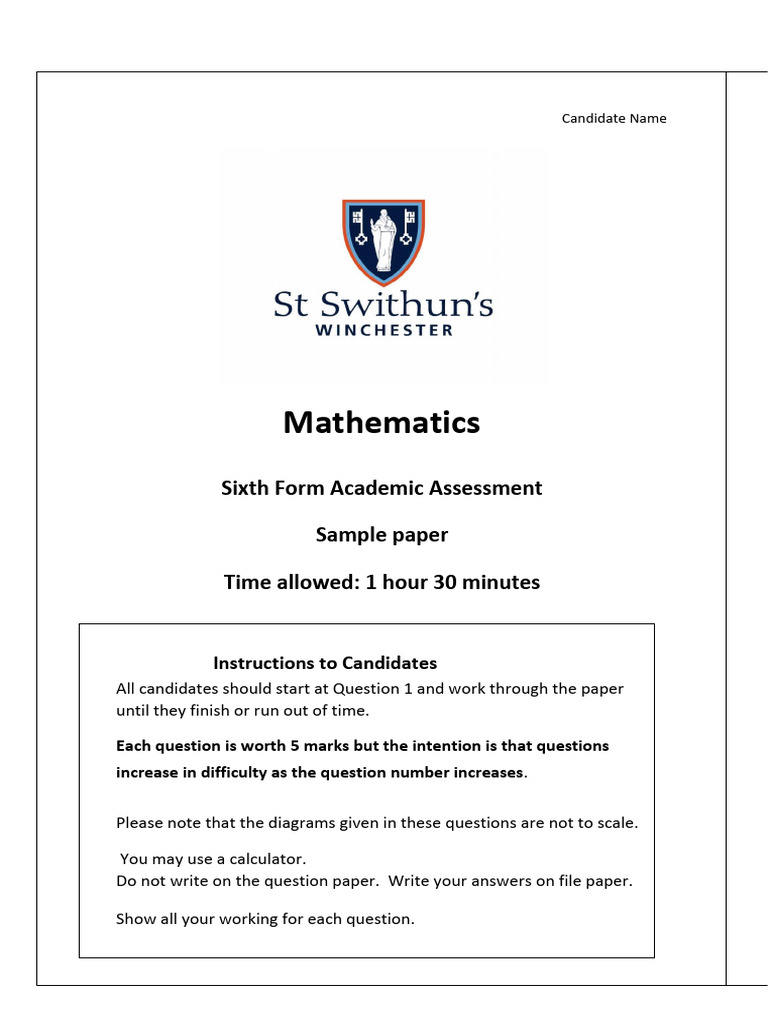 Candidate Name

St Swithun's
WINCHESTER

Mathematics

Sixth Form Academic Assessment

Sample paper

Time allowed: 1 hour 30 minutes

Instructions to Candidates

All candidates should start at Question 1 and work through the paper until they finish or run out of time.

Each question is worth 5 marks but the intention is that questions increase in difficulty as the question number increases.

Please note that the diagrams given in these questions are not to scale.

You may use a calculator.
Do not write on the question paper. Write your answers on file paper.

Show all your working for each question.